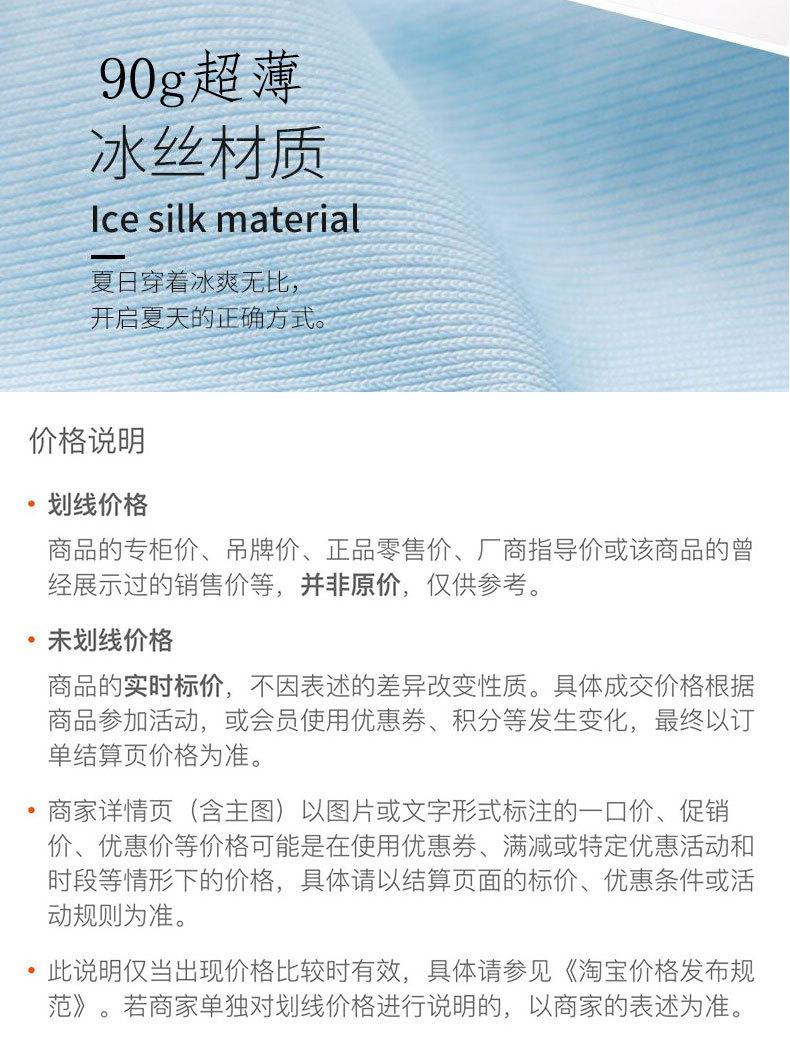 90g超薄
冰丝材质
Ice silk material

夏日穿着冰爽无比，
开启夏天的正确方式。

价格说明

• 划线价格
商品的专柜价、吊牌价、正品零售价、厂商指导价或该商品的曾经展示过的销售价等，并非原价，仅供参考。

• 未划线价格
商品的实时标价，不因表述的差异改变性质。具体成交价格根据商品参加活动，或会员使用优惠券、积分等发生变化，最终以订单结算页价格为准。

• 商家详情页（含主图）以图片或文字形式标注的一口价、促销价、优惠价等价格可能是在使用优惠券、满减或特定优惠活动和时段等情形下的价格，具体请以结算页面的标价、优惠条件或活动规则为准。

• 此说明仅当出现价格比较时有效，具体请参见《淘宝价格发布规范》。若商家单独对划线价格进行说明的，以商家的表述为准。